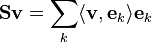 $\mathbf{S}\mathbf{v} = \sum_{k} \langle \mathbf{v}, \mathbf{e}_k \rangle \mathbf{e}_k$